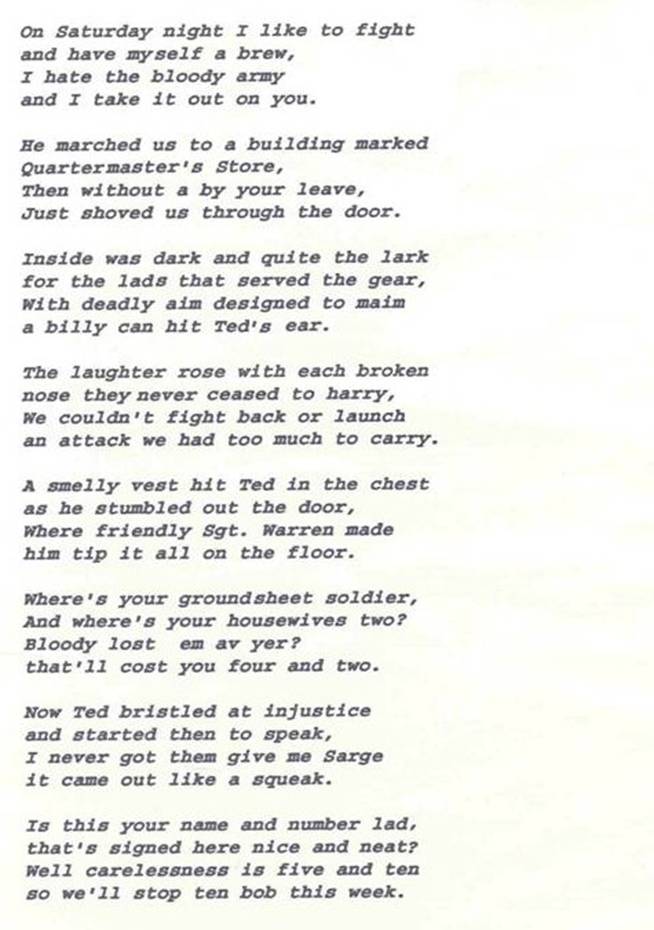 On Saturday night I like to fight
and have myself a brew,
I hate the bloody army
and I take it out on you.

He marched us to a building marked
Quartermaster's Store,
Then without a by your leave,
Just shoved us through the door.

Inside was dark and quite the lark
for the lads that served the gear,
With deadly aim designed to maim
a billy can hit Ted's ear.

The laughter rose with each broken
nose they never ceased to harry,
We couldn't fight back or launch
an attack we had too much to carry.

A smelly vest hit Ted in the chest
as he stumbled out the door,
Where friendly Sgt. Warren made
him tip it all on the floor.

Where's your groundsheet soldier,
And where's your housewives two?
Bloody lost em av yer?
that'll cost you four and two.

Now Ted bristled at injustice
and started then to speak,
I never got them give me Sarge
it came out like a squeak.

Is this your name and number lad,
that's signed here nice and neat?
Well carelessness is five and ten
so we'll stop ten bob this week.